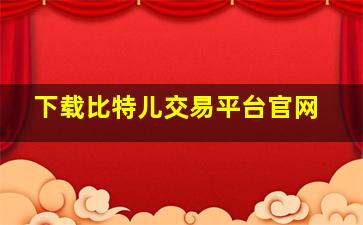 下载比特儿交易平台官网